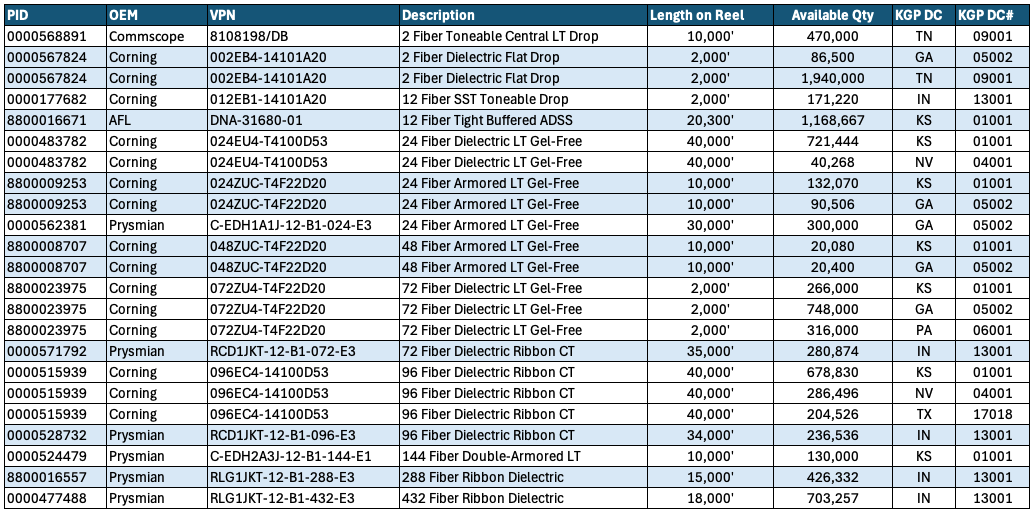 | PID | OEM | VPN | Description | Length on Reel | Available Qty | KGP DC | KGP DC# |
|---|---|---|---|---|---|---|---|
| 0000568891 | Commscope | 8108198/DB | 2 Fiber Toneable Central LT Drop | 10,000' | 470,000 | TN | 09001 |
| 0000567824 | Corning | 002EB4-14101A20 | 2 Fiber Dielectric Flat Drop | 2,000' | 86,500 | GA | 05002 |
| 0000567824 | Corning | 002EB4-14101A20 | 2 Fiber Dielectric Flat Drop | 2,000' | 1,940,000 | TN | 09001 |
| 0000177682 | Corning | 012EB1-14101A20 | 12 Fiber SST Toneable Drop | 2,000' | 171,220 | IN | 13001 |
| 8800016671 | AFL | DNA-31680-01 | 12 Fiber Tight Buffered ADSS | 20,300' | 1,168,667 | KS | 01001 |
| 0000483782 | Corning | 024EU4-T4100D53 | 24 Fiber Dielectric LT Gel-Free | 40,000' | 721,444 | KS | 01001 |
| 0000483782 | Corning | 024EU4-T4100D53 | 24 Fiber Dielectric LT Gel-Free | 40,000' | 40,268 | NV | 04001 |
| 8800009253 | Corning | 024ZUC-T4F22D20 | 24 Fiber Armored LT Gel-Free | 10,000' | 132,070 | KS | 01001 |
| 8800009253 | Corning | 024ZUC-T4F22D20 | 24 Fiber Armored LT Gel-Free | 10,000' | 90,506 | GA | 05002 |
| 0000562381 | Prysmian | C-EDH1A1J-12-B1-024-E3 | 24 Fiber Armored LT Gel-Free | 30,000' | 300,000 | GA | 05002 |
| 8800008707 | Corning | 048ZUC-T4F22D20 | 48 Fiber Armored LT Gel-Free | 10,000' | 20,080 | KS | 01001 |
| 8800008707 | Corning | 048ZUC-T4F22D20 | 48 Fiber Armored LT Gel-Free | 10,000' | 20,400 | GA | 05002 |
| 8800023975 | Corning | 072ZU4-T4F22D20 | 72 Fiber Dielectric LT Gel-Free | 2,000' | 266,000 | KS | 01001 |
| 8800023975 | Corning | 072ZU4-T4F22D20 | 72 Fiber Dielectric LT Gel-Free | 2,000' | 748,000 | GA | 05002 |
| 8800023975 | Corning | 072ZU4-T4F22D20 | 72 Fiber Dielectric LT Gel-Free | 2,000' | 316,000 | PA | 06001 |
| 0000571792 | Prysmian | RCD1JKT-12-B1-072-E3 | 72 Fiber Dielectric Ribbon CT | 35,000' | 280,874 | IN | 13001 |
| 0000515939 | Corning | 096EC4-14100D53 | 96 Fiber Dielectric Ribbon CT | 40,000' | 678,830 | KS | 01001 |
| 0000515939 | Corning | 096EC4-14100D53 | 96 Fiber Dielectric Ribbon CT | 40,000' | 286,496 | NV | 04001 |
| 0000515939 | Corning | 096EC4-14100D53 | 96 Fiber Dielectric Ribbon CT | 40,000' | 204,526 | TX | 17018 |
| 0000528732 | Prysmian | RCD1JKT-12-B1-096-E3 | 96 Fiber Dielectric Ribbon CT | 34,000' | 236,536 | IN | 13001 |
| 0000524479 | Prysmian | C-EDH2A3J-12-B1-144-E1 | 144 Fiber Double-Armored LT | 10,000' | 130,000 | KS | 01001 |
| 8800016557 | Prysmian | RLG1JKT-12-B1-288-E3 | 288 Fiber Ribbon Dielectric | 15,000' | 426,332 | IN | 13001 |
| 0000477488 | Prysmian | RLG1JKT-12-B1-432-E3 | 432 Fiber Ribbon Dielectric | 18,000' | 703,257 | IN | 13001 |